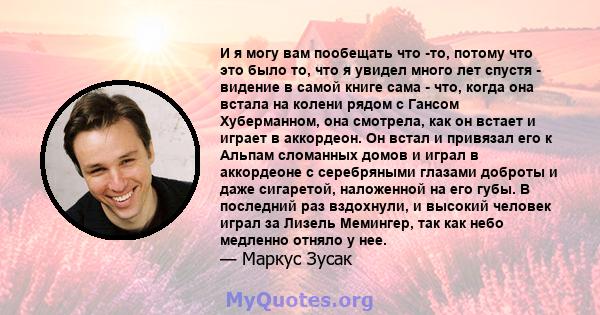 И я могу вам пообещать что -то, потому что это было то, что я увидел много лет спустя - видение в самой книге сама - что, когда она встала на колени рядом с Гансом Хуберманном, она смотрела, как он встает и играет в аккордеон. Он встал и привязал его к Альпам сломанных домов и играл в аккордеоне с серебряными глазами доброты и даже сигаретой, наложенной на его губы. В последний раз вздохнули, и высокий человек играл за Лизель Мемингер, так как небо медленно отняло у нее.
— Маркус Зусак

MyQuotes.org